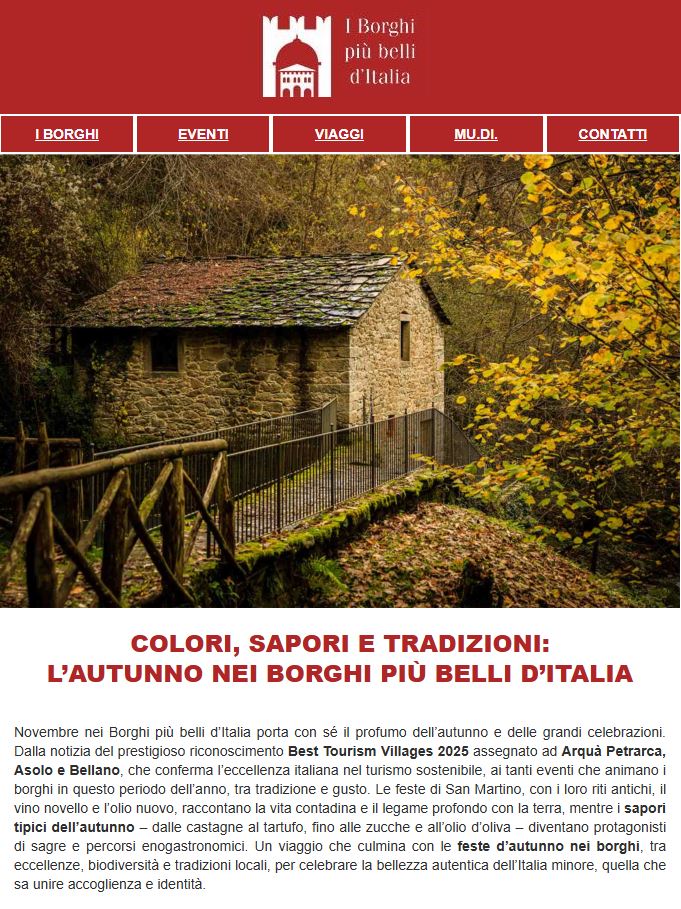 I Borghi
più belli
d'Italia

I BORGHI

EVENTI

VIAGGI

MU.DI.

CONTATTI

COLORI, SAPORI E TRADIZIONI:
L'AUTUNNO NEI BORGHI PIÙ BELLI D'ITALIA

Novembre nei Borghi più belli d'Italia porta con sé il profumo dell'autunno e delle grandi celebrazioni. Dalla notizia del prestigioso riconoscimento Best Tourism Villages 2025 assegnato ad Arquà Petrarca, Asolo e Bellano, che conferma l'eccellenza italiana nel turismo sostenibile, ai tanti eventi che animano i borghi in questo periodo dell'anno, tra tradizione e gusto. Le feste di San Martino, con i loro riti antichi, il vino novello e l'olio nuovo, raccontano la vita contadina e il legame profondo con la terra, mentre i sapori tipici dell'autunno – dalle castagne al tartufo, fino alle zucche e all'olio d'oliva – diventano protagonisti di sagre e percorsi enogastronomici. Un viaggio che culmina con le feste d'autunno nei borghi, tra eccellenze, biodiversità e tradizioni locali, per celebrare la bellezza autentica dell'Italia minore, quella che sa unire accoglienza e identità.